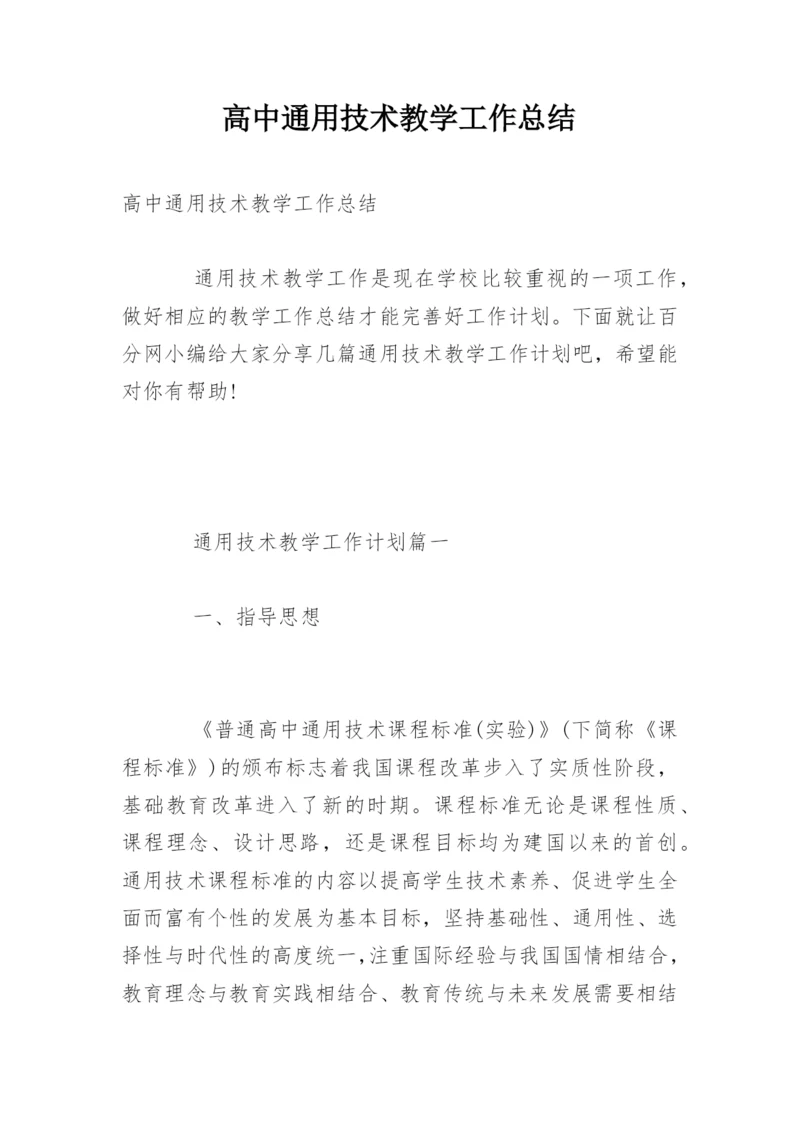 高中通用技术教学工作总结

高中通用技术教学工作总结

通用技术教学工作是现在学校比较重视的一项工作，做好相应的教学工作总结才能完善好工作计划。下面就让百分网小编给大家分享几篇通用技术教学工作计划吧，希望能对你有帮助!

通用技术教学工作计划篇一

一、指导思想

《普通高中通用技术课程标准(实验)》(下简称《课程标准》)的颁布标志着我国课程改革步入了实质性阶段，基础教育改革进入了新的时期。课程标准无论是课程性质、课程理念、设计思路，还是课程目标均为建国以来的首创。通用技术课程标准的内容以提高学生技术素养、促进学生全面而富有个性的发展为基本目标，坚持基础性、通用性、选择性与时代性的高度统一，注重国际经验与我国国情相结合，教育理念与教育实践相结合、教育传统与未来发展需要相结